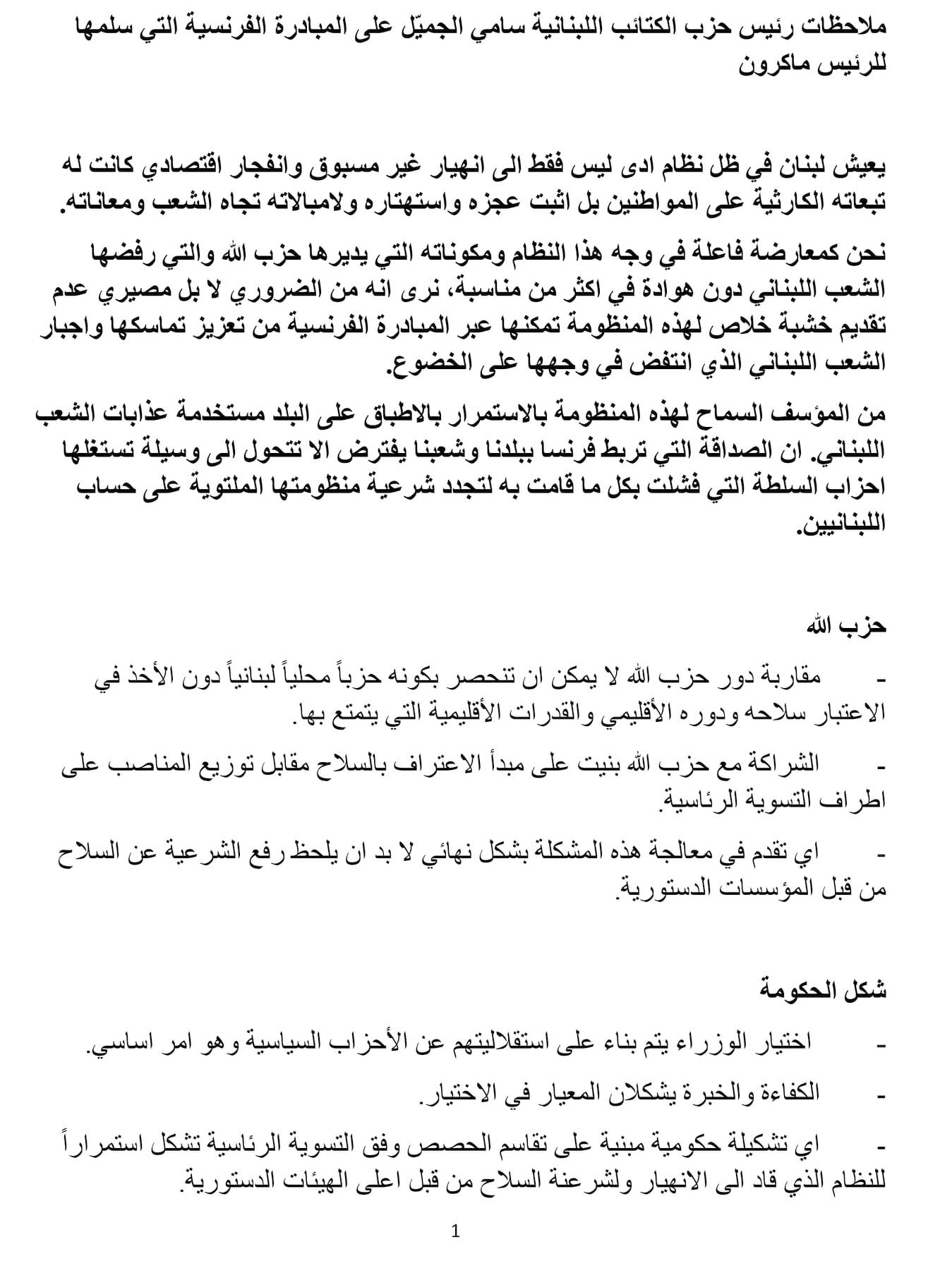 ملاحظات رئيس حزب الكتائب اللبنانية سامي الجميّل على المبادرة الفرنسية التي سلمها للرئيس ماكرون

يعيش لبنان في ظل نظام ادى ليس فقط الى انهيار غير مسبوق وانفجار اقتصادي كانت له تبعاته الكارثية على المواطنين بل اثبت عجزه واستهتاره ولامبالاته تجاه الشعب ومعاناته.

نحن كمعارضة فاعلة في وجه هذا النظام ومكوناته التي يديرها حزب الله والتي رفضها الشعب اللبناني دون هوادة في اكثر من مناسبة، نرى انه من الضروري لا بل مصيري عدم تقديم خشبة خلاص لهذه المنظومة تمكنها عبر المبادرة الفرنسية من تعزيز تماسكها واجبار الشعب اللبناني الذي انتفض في وجهها على الخضوع.

من المؤسف السماح لهذه المنظومة بالاستمرار بالاطباق على البلد مستخدمة عذابات الشعب اللبناني. ان الصداقة التي تربط فرنسا ببلدنا وشعبنا يفترض الا تتحول الى وسيلة تستغلها احزاب السلطة التي فشلت بكل ما قامت به لتجدد شرعية منظومتها الملتوية على حساب اللبنانيين.

حزب الله

- مقاربة دور حزب الله لا يمكن ان تنحصر بكونه حزباً محلياً لبنانياً دون الأخذ في الاعتبار سلاحه ودوره الأقليمي والقدرات الأقليمية التي يتمتع بها.

- الشراكة مع حزب الله بنيت على مبدأ الاعتراف بالسلاح مقابل توزيع المناصب على اطراف التسوية الرئاسية.

- اي تقدم في معالجة هذه المشكلة بشكل نهائي لا بد ان يلحظ رفع الشرعية عن السلاح من قبل المؤسسات الدستورية.

شكل الحكومة

- اختيار الوزراء يتم بناء على استقلاليتهم عن الأحزاب السياسية وهو امر اساسي.

- الكفاءة والخبرة يشكلان المعيار في الاختيار.

- اي تشكيلة حكومية مبنية على تقاسم الحصص وفق التسوية الرئاسية تشكل استمراراً للنظام الذي قاد الى الانهيار ولشرعنة السلاح من قبل اعلى الهيئات الدستورية.

1